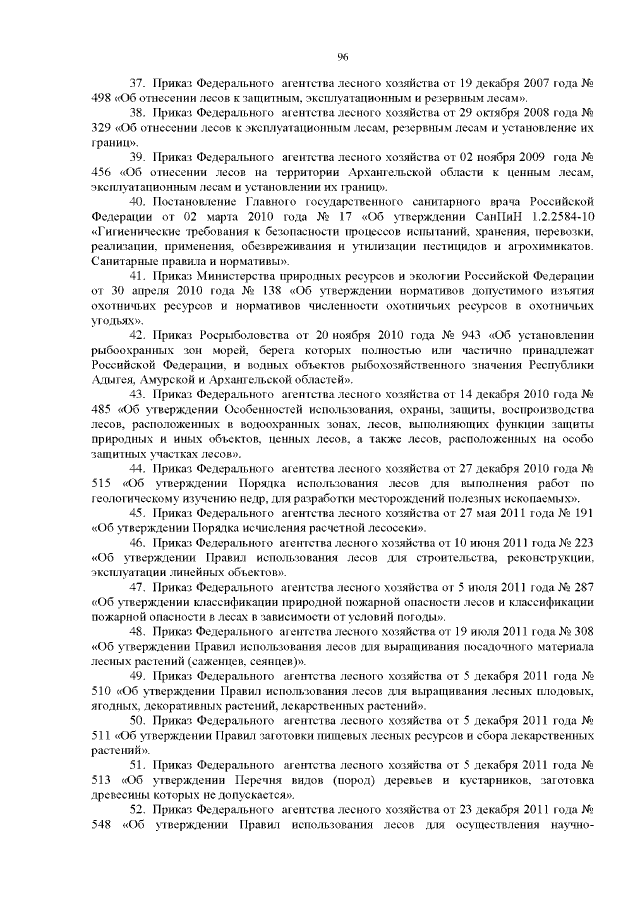 96

37. Приказ Федерального агентства лесного хозяйства от 19 декабря 2007 года № 498 «Об отнесении лесов к защитным, эксплуатационным и резервным лесам».

38. Приказ Федерального агентства лесного хозяйства от 29 октября 2008 года № 329 «Об отнесении лесов к эксплуатационным лесам, резервным лесам и установление их границ».

39. Приказ Федерального агентства лесного хозяйства от 02 ноября 2009 года № 456 «Об отнесении лесов на территории Архангельской области к ценным лесам, эксплуатационным лесам и установлении их границ».

40. Постановление Главного государственного санитарного врача Российской Федерации от 02 марта 2010 года № 17 «Об утверждении СанПиН 1.2.2584-10 «Гигиенические требования к безопасности процессов испытаний, хранения, перевозки, реализации, применения, обезвреживания и утилизации пестицидов и агрохимикатов. Санитарные правила и нормативы».

41. Приказ Министерства природных ресурсов и экологии Российской Федерации от 30 апреля 2010 года № 138 «Об утверждении нормативов допустимого изъятия охотничьих ресурсов и нормативов численности охотничьих ресурсов в охотничьих угодьях».

42. Приказ Росрыболовства от 20 ноября 2010 года № 943 «Об установлении рыбоохранных зон морей, берега которых полностью или частично принадлежат Российской Федерации, и водных объектов рыбохозяйственного значения Республики Адыгея, Амурской и Архангельской областей».

43. Приказ Федерального агентства лесного хозяйства от 14 декабря 2010 года № 485 «Об утверждении Особенностей использования, охраны, защиты, воспроизводства лесов, расположенных в водоохранных зонах, лесов, выполняющих функции защиты природных и иных объектов, ценных лесов, а также лесов, расположенных на особо защитных участках лесов».

44. Приказ Федерального агентства лесного хозяйства от 27 декабря 2010 года № 515 «Об утверждении Порядка использования лесов для выполнения работ по геологическому изучению недр, для разработки месторождений полезных ископаемых».

45. Приказ Федерального агентства лесного хозяйства от 27 мая 2011 года № 191 «Об утверждении Порядка исчисления расчетной лесосеки».

46. Приказ Федерального агентства лесного хозяйства от 10 июня 2011 года № 223 «Об утверждении Правил использования лесов для строительства, реконструкции, эксплуатации линейных объектов».

47. Приказ Федерального агентства лесного хозяйства от 5 июля 2011 года № 287 «Об утверждении классификации природной пожарной опасности лесов и классификации пожарной опасности в лесах в зависимости от условий погоды».

48. Приказ Федерального агентства лесного хозяйства от 19 июля 2011 года № 308 «Об утверждении Правил использования лесов для выращивания посадочного материала лесных растений (саженцев, сеянцев)».

49. Приказ Федерального агентства лесного хозяйства от 5 декабря 2011 года № 510 «Об утверждении Правил использования лесов для выращивания лесных плодовых, ягодных, декоративных растений, лекарственных растений».

50. Приказ Федерального агентства лесного хозяйства от 5 декабря 2011 года № 511 «Об утверждении Правил заготовки пищевых лесных ресурсов и сбора лекарственных растений».

51. Приказ Федерального агентства лесного хозяйства от 5 декабря 2011 года № 513 «Об утверждении Перечня видов (пород) деревьев и кустарников, заготовка древесины которых не допускается».

52. Приказ Федерального агентства лесного хозяйства от 23 декабря 2011 года № 548 «Об утверждении Правил использования лесов для осуществления научно-